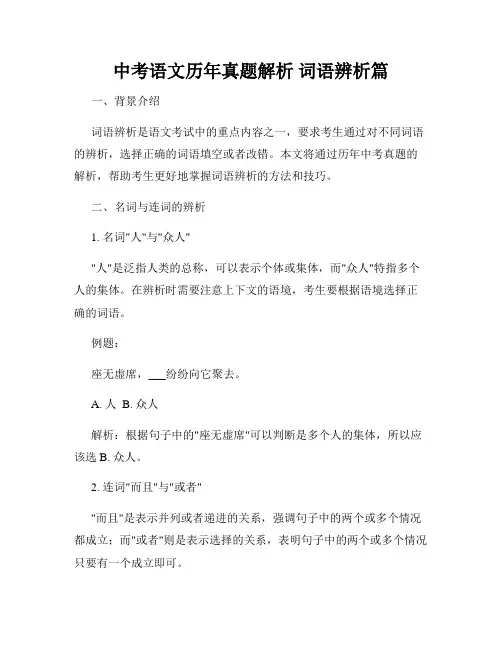 中考语文历年真题解析 词语辨析篇

一、背景介绍

词语辨析是语文考试中的重点内容之一，要求考生通过对不同词语的辨析，选择正确的词语填空或者改错。本文将通过历年中考真题的解析，帮助考生更好地掌握词语辨析的方法和技巧。

二、名词与连词的辨析

1. 名词"人"与"众人"

"人"是泛指人类的总称，可以表示个体或集体，而"众人"特指多个人的集体。在辨析时需要注意上下文的语境，考生要根据语境选择正确的词语。

例题：

座无虚席，___纷纷向它聚去。

A. 人 B. 众人

解析：根据句子中的"座无虚席"可以判断是多个人的集体，所以应该选 B. 众人。

2. 连词"而且"与"或者"

"而且"是表示并列或者递进的关系，强调句子中的两个或多个情况都成立；而"或者"则是表示选择的关系，表明句子中的两个或多个情况只要有一个成立即可。